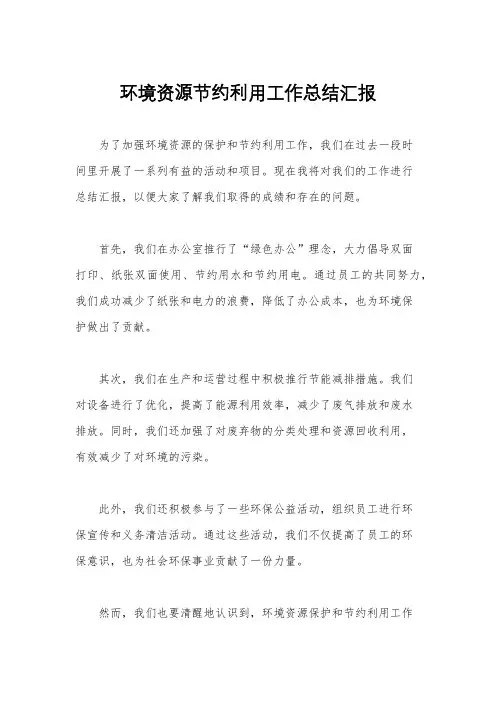 环境资源节约利用工作总结汇报

为了加强环境资源的保护和节约利用工作，我们在过去一段时间里开展了一系列有益的活动和项目。现在我将对我们的工作进行总结汇报，以便大家了解我们取得的成绩和存在的问题。

首先，我们在办公室推行了“绿色办公”理念，大力倡导双面打印、纸张双面使用、节约用水和节约用电。通过员工的共同努力，我们成功减少了纸张和电力的浪费，降低了办公成本，也为环境保护做出了贡献。

其次，我们在生产和运营过程中积极推行节能减排措施。我们对设备进行了优化，提高了能源利用效率，减少了废气排放和废水排放。同时，我们还加强了对废弃物的分类处理和资源回收利用，有效减少了对环境的污染。

此外，我们还积极参与了一些环保公益活动，组织员工进行环保宣传和义务清洁活动。通过这些活动，我们不仅提高了员工的环保意识，也为社会环保事业贡献了一份力量。

然而，我们也要清醒地认识到，环境资源保护和节约利用工作